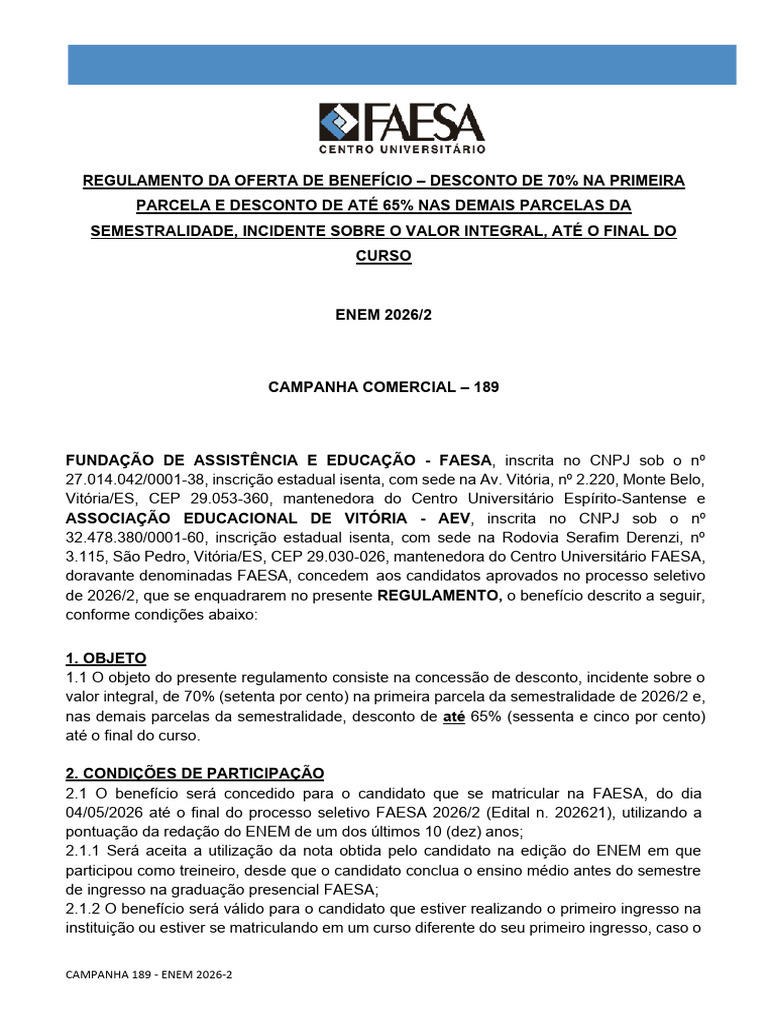 FAESA
CENTRO UNIVERSITÁRIO

REGULAMENTO DA OFERTA DE BENEFÍCIO – DESCONTO DE 70% NA PRIMEIRA PARCELA E DESCONTO DE ATÉ 65% NAS DEMAIS PARCELAS DA SEMESTRALIDADE, INCIDENTE SOBRE O VALOR INTEGRAL, ATÉ O FINAL DO CURSO

ENEM 2026/2

CAMPANHA COMERCIAL – 189

FUNDAÇÃO DE ASSISTÊNCIA E EDUCAÇÃO - FAESA, inscrita no CNPJ sob o nº 27.014.042/0001-38, inscrição estadual isenta, com sede na Av. Vitória, nº 2.220, Monte Belo, Vitória/ES, CEP 29.053-360, mantenedora do Centro Universitário Espírito-Santense e ASSOCIAÇÃO EDUCACIONAL DE VITÓRIA - AEV, inscrita no CNPJ sob o nº 32.478.380/0001-60, inscrição estadual isenta, com sede na Rodovia Serafim Derenzi, nº 3.115, São Pedro, Vitória/ES, CEP 29.030-026, mantenedora do Centro Universitário FAESA, doravante denominadas FAESA, concedem aos candidatos aprovados no processo seletivo de 2026/2, que se enquadrarem no presente REGULAMENTO, o benefício descrito a seguir, conforme condições abaixo:

1. OBJETO
1.1 O objeto do presente regulamento consiste na concessão de desconto, incidente sobre o valor integral, de 70% (setenta por cento) na primeira parcela da semestralidade de 2026/2 e, nas demais parcelas da semestralidade, desconto de até 65% (sessenta e cinco por cento) até o final do curso.

2. CONDIÇÕES DE PARTICIPAÇÃO
2.1 O benefício será concedido para o candidato que se matricular na FAESA, do dia 04/05/2026 até o final do processo seletivo FAESA 2026/2 (Edital n. 202621), utilizando a pontuação da redação do ENEM de um dos últimos 10 (dez) anos;
2.1.1 Será aceita a utilização da nota obtida pelo candidato na edição do ENEM em que participou como treineiro, desde que o candidato conclua o ensino médio antes do semestre de ingresso na graduação presencial FAESA;
2.1.2 O benefício será válido para o candidato que estiver realizando o primeiro ingresso na instituição ou estiver se matriculando em um curso diferente do seu primeiro ingresso, caso o

CAMPANHA 189 - ENEM 2026-2